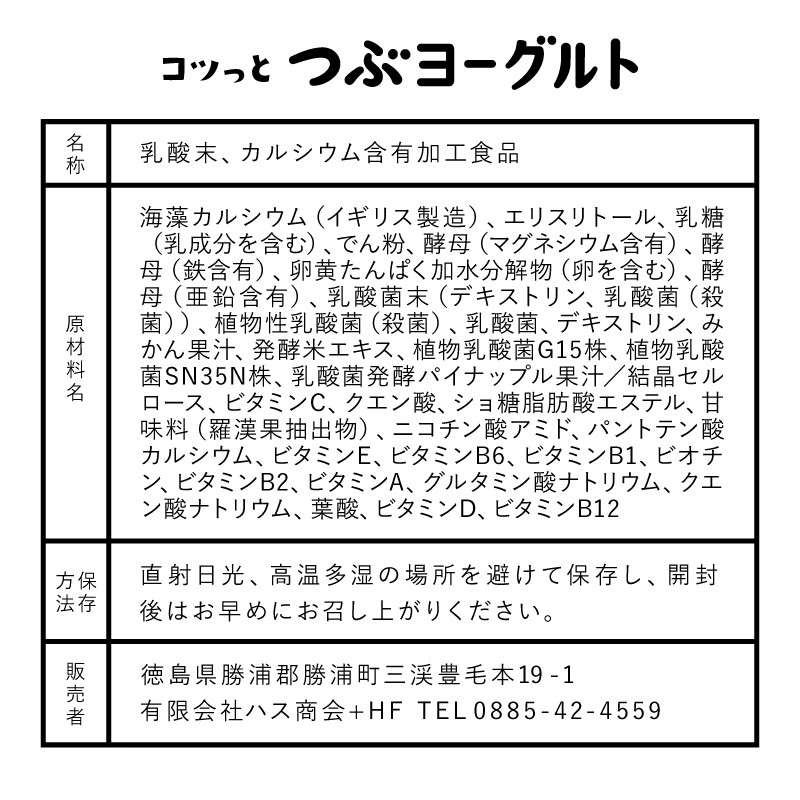 コツっと つぶヨーグルト

| 名称 | 乳酸末、カルシウム含有加工食品 |
|---|---|
| 原材料名 | 海藻カルシウム（イギリス製造）、エリスリトール、乳糖（乳成分を含む）、でん粉、酵母（マグネシウム含有）、酵母（鉄含有）、卵黄たんぱく加水分解物（卵を含む）、酵母（亜鉛含有）、乳酸菌末（デキストリン、乳酸菌（殺菌））、植物性乳酸菌（殺菌）、乳酸菌、デキストリン、みかん果汁、発酵米エキス、植物乳酸菌G15株、植物乳酸菌SN35N株、乳酸菌発酵パイナップル果汁／結晶セルロース、ビタミンC、クエン酸、ショ糖脂肪酸エステル、甘味料（羅漢果抽出物）、ニコチン酸アミド、パントテン酸カルシウム、ビタミンE、ビタミンB6、ビタミンB1、ビオチン、ビタミンB2、ビタミンA、グルタミン酸ナトリウム、クエン酸ナトリウム、葉酸、ビタミンD、ビタミンB12 |
| 保存方法 | 直射日光、高温多湿の場所を避けて保存し、開封後はお早めにお召し上がりください。 |
| 販売者 | 徳島県勝浦郡勝浦町三渓豊毛本19-1 有限会社ハス商会+HF TEL0885-42-4559 |